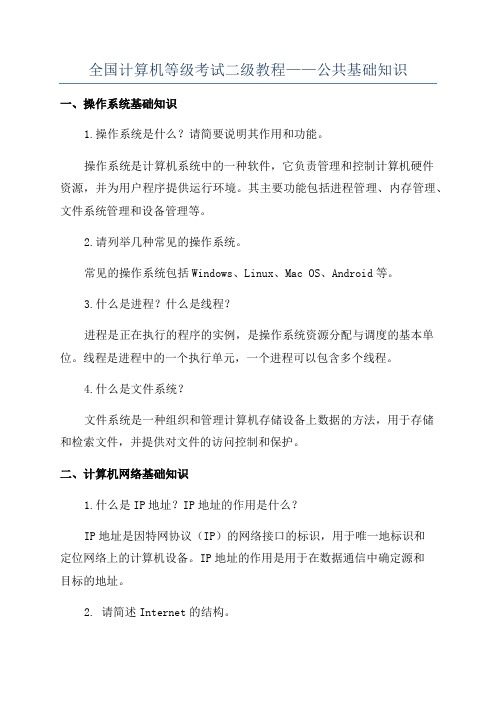 全国计算机等级考试二级教程——公共基础知识

一、操作系统基础知识

1.操作系统是什么？请简要说明其作用和功能。

操作系统是计算机系统中的一种软件，它负责管理和控制计算机硬件资源，并为用户程序提供运行环境。其主要功能包括进程管理、内存管理、文件系统管理和设备管理等。

2.请列举几种常见的操作系统。

常见的操作系统包括Windows、Linux、Mac OS、Android等。

3.什么是进程？什么是线程？

进程是正在执行的程序的实例，是操作系统资源分配与调度的基本单位。线程是进程中的一个执行单元，一个进程可以包含多个线程。

4.什么是文件系统？

文件系统是一种组织和管理计算机存储设备上数据的方法，用于存储和检索文件，并提供对文件的访问控制和保护。

二、计算机网络基础知识

1.什么是IP地址？IP地址的作用是什么？

IP地址是因特网协议（IP）的网络接口的标识，用于唯一地标识和定位网络上的计算机设备。IP地址的作用是用于在数据通信中确定源和目标的地址。

2. 请简述Internet的结构。